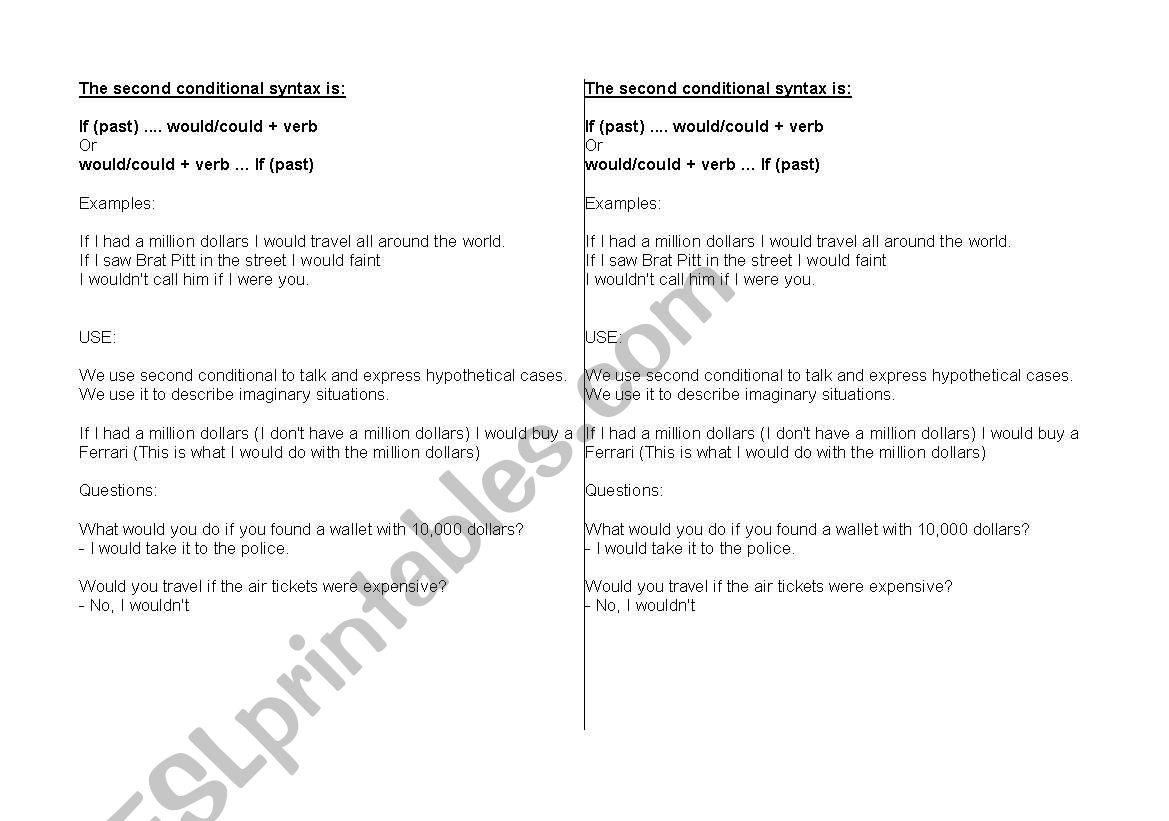 The second conditional syntax is:

If (past) .... would/could + verb
Or
would/could + verb ... If (past)

Examples:

If I had a million dollars I would travel all around the world.
If I saw Brat Pitt in the street I would faint
I wouldn't call him if I were you.

USE:

We use second conditional to talk and express hypothetical cases.
We use it to describe imaginary situations.

If I had a million dollars (I don't have a million dollars) I would buy a Ferrari (This is what I would do with the million dollars)

Questions:

What would you do if you found a wallet with 10,000 dollars?
- I would take it to the police.

Would you travel if the air tickets were expensive?
- No, I wouldn't

The second conditional syntax is:

If (past) .... would/could + verb
Or
would/could + verb ... If (past)

Examples:

If I had a million dollars I would travel all around the world.
If I saw Brat Pitt in the street I would faint
I wouldn't call him if I were you.

USE:

We use second conditional to talk and express hypothetical cases.
We use it to describe imaginary situations.

If I had a million dollars (I don't have a million dollars) I would buy a Ferrari (This is what I would do with the million dollars)

Questions:

What would you do if you found a wallet with 10,000 dollars?
- I would take it to the police.

Would you travel if the air tickets were expensive?
- No, I wouldn't

ESLprintables.com